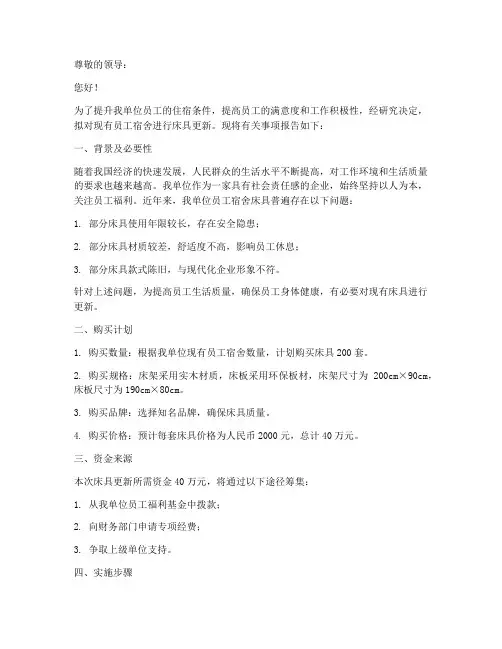 尊敬的领导：

您好！

为了提升我单位员工的住宿条件，提高员工的满意度和工作积极性，经研究决定，拟对现有员工宿舍进行床具更新。现将有关事项报告如下：

一、背景及必要性

随着我国经济的快速发展，人民群众的生活水平不断提高，对工作环境和生活质量的要求也越来越高。我单位作为一家具有社会责任感的企业，始终坚持以人为本，关注员工福利。近年来，我单位员工宿舍床具普遍存在以下问题：

1. 部分床具使用年限较长，存在安全隐患；

2. 部分床具材质较差，舒适度不高，影响员工休息；

3. 部分床具款式陈旧，与现代化企业形象不符。

针对上述问题，为提高员工生活质量，确保员工身体健康，有必要对现有床具进行更新。

二、购买计划

1. 购买数量：根据我单位现有员工宿舍数量，计划购买床具 200 套。

2. 购买规格：床架采用实木材质，床板采用环保板材，床架尺寸为 200cm×90cm，床板尺寸为 190cm×80cm。

3. 购买品牌：选择知名品牌，确保床具质量。

4. 购买价格：预计每套床具价格为人民币 2000 元，总计 40 万元。

三、资金来源

本次床具更新所需资金 40 万元，将通过以下途径筹集：

1. 从我单位员工福利基金中拨款；

2. 向财务部门申请专项经费；

3. 争取上级单位支持。

四、实施步骤